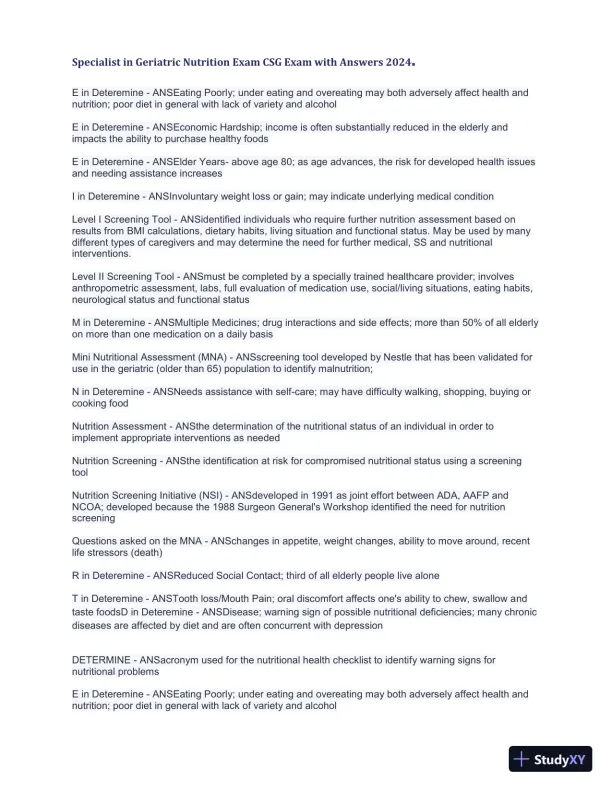 Specialist in Geriatric Nutrition Exam CSG Exam with Answers 2024.

E in Deteremine - ANSEating Poorly; under eating and overeating may both adversely affect health and nutrition; poor diet in general with lack of variety and alcohol

E in Deteremine - ANSEconomic Hardship; income is often substantially reduced in the elderly and impacts the ability to purchase healthy foods

E in Deteremine - ANSElder Years- above age 80; as age advances, the risk for developed health issues and needing assistance increases

I in Deteremine - ANSInvoluntary weight loss or gain; may indicate underlying medical condition

Level I Screening Tool - ANSidentified individuals who require further nutrition assessment based on results from BMI calculations, dietary habits, living situation and functional status. May be used by many different types of caregivers and may determine the need for further medical, SS and nutritional interventions.

Level II Screening Tool - ANSmust be completed by a specially trained healthcare provider; involves anthropometric assessment, labs, full evaluation of medication use, social/living situations, eating habits, neurological status and functional status

M in Deteremine - ANSMultiple Medicines; drug interactions and side effects; more than 50% of all elderly on more than one medication on a daily basis

Mini Nutritional Assessment (MNA) - ANSscreening tool developed by Nestle that has been validated for use in the geriatric (older than 65) population to identify malnutrition;

N in Deteremine - ANSNeeds assistance with self-care; may have difficulty walking, shopping, buying or cooking food

Nutrition Assessment - ANSthe determination of the nutritional status of an individual in order to implement appropriate interventions as needed

Nutrition Screening - ANSthe identification at risk for compromised nutritional status using a screening tool

Nutrition Screening Initiative (NSI) - ANSdeveloped in 1991 as joint effort between ADA, AAFP and NCOA; developed because the 1988 Surgeon General's Workshop identified the need for nutrition screening

Questions asked on the MNA - ANSchanges in appetite, weight changes, ability to move around, recent life stressors (death)

R in Deteremine - ANSReduced Social Contact; third of all elderly people live alone

T in Deteremine - ANSTooth loss/Mouth Pain; oral discomfort affects one's ability to chew, swallow and taste foodsD in Deteremine - ANSDisease; warning sign of possible nutritional deficiencies; many chronic diseases are affected by diet and are often concurrent with depression

DETERMINE - ANSacronym used for the nutritional health checklist to identify warning signs for nutritional problems

E in Deteremine - ANSEating Poorly; under eating and overeating may both adversely affect health and nutrition; poor diet in general with lack of variety and alcohol

StudyXY